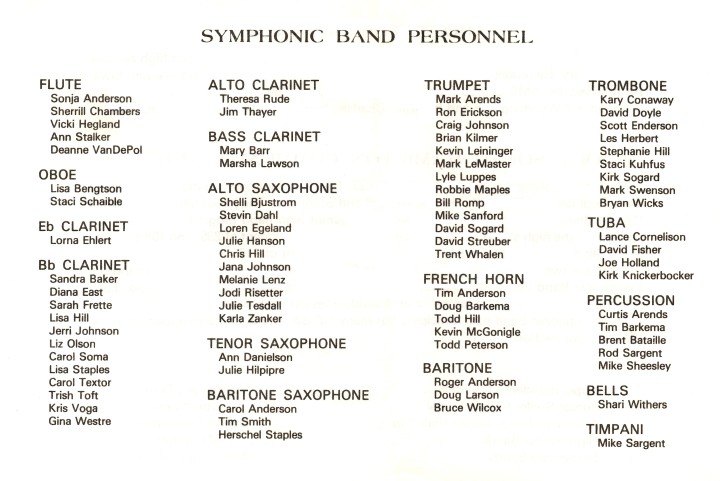 SYMPHONIC BAND PERSONNEL

FLUTE
Sonja Anderson
Sherrill Chambers
Vicki Hegland
Ann Stalker
Deanne VanDePol

OBOE
Lisa Bengtson
Staci Schaible

Eb CLARINET
Lorna Ehlert

Bb CLARINET
Sandra Baker
Diana East
Sarah Frette
Lisa Hill
Jerri Johnson
Liz Olson
Carol Soma
Lisa Staples
Carol Textor
Trish Toft
Kris Voga
Gina Westre

ALTO CLARINET
Theresa Rude
Jim Thayer

BASS CLARINET
Mary Barr
Marsha Lawson

ALTO SAXOPHONE
Shelli Bjustrom
Stevin Dahl
Loren Egeland
Julie Hanson
Chris Hill
Jana Johnson
Melanie Lenz
Jodi Risetter
Julie Tesdall
Karla Zanker

TENOR SAXOPHONE
Ann Danielson
Julie Hilpipre

BARITONE SAXOPHONE
Carol Anderson
Tim Smith
Herschel Staples

TRUMPET
Mark Arends
Ron Erickson
Craig Johnson
Brian Kilmer
Kevin Leininger
Mark LeMaster
Lyle Luppes
Robbie Maples
Bill Romp
Mike Sanford
David Sogard
David Streuber
Trent Whalen

FRENCH HORN
Tim Anderson
Doug Barkema
Todd Hill
Kevin McGonigle
Todd Peterson

BARITONE
Roger Anderson
Doug Larson
Bruce Wilcox

TROMBONE
Kary Conaway
David Doyle
Scott Enderson
Les Herbert
Stephanie Hill
Staci Kuhfus
Kirk Sogard
Mark Swenson
Bryan Wicks

TUBA
Lance Cornelison
David Fisher
Joe Holland
Kirk Knickerbocker

PERCUSSION
Curtis Arends
Tim Barkema
Brent Bataille
Rod Sargent
Mike Sheesley

BELLS
Shari Withers

TIMPANI
Mike Sargent